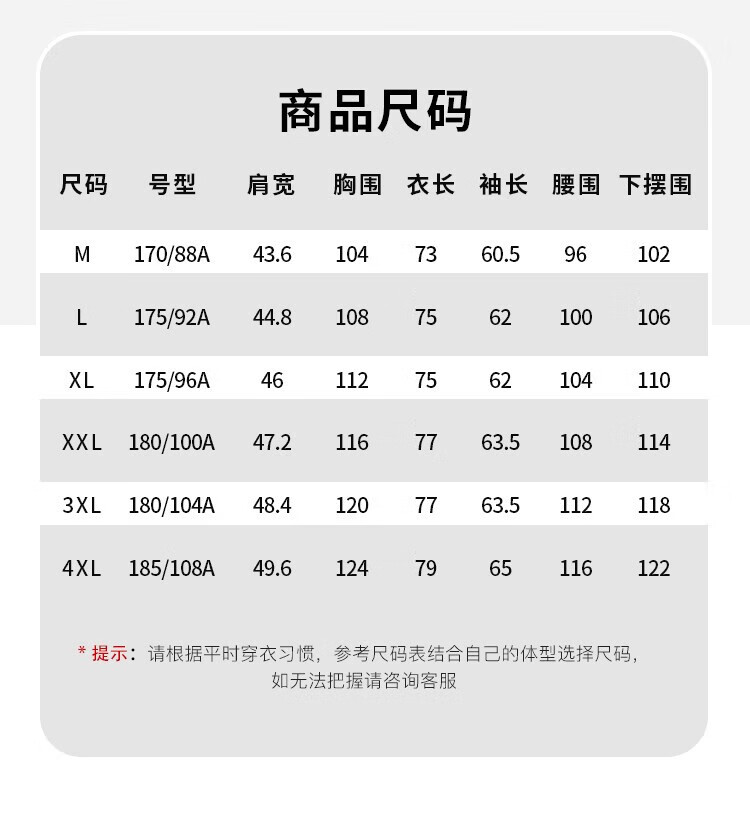 商品尺码

| 尺码 | 号型 | 肩宽 | 胸围 | 衣长 | 袖长 | 腰围 | 下摆围 |
|---|---|---|---|---|---|---|---|
| M | 170/88A | 43.6 | 104 | 73 | 60.5 | 96 | 102 |
| L | 175/92A | 44.8 | 108 | 75 | 62 | 100 | 106 |
| XL | 175/96A | 46 | 112 | 75 | 62 | 104 | 110 |
| XXL | 180/100A | 47.2 | 116 | 77 | 63.5 | 108 | 114 |
| 3XL | 180/104A | 48.4 | 120 | 77 | 63.5 | 112 | 118 |
| 4XL | 185/108A | 49.6 | 124 | 79 | 65 | 116 | 122 |

* 提示：请根据平时穿衣习惯，参考尺码表结合自己的体型选择尺码，如无法把握请咨询客服